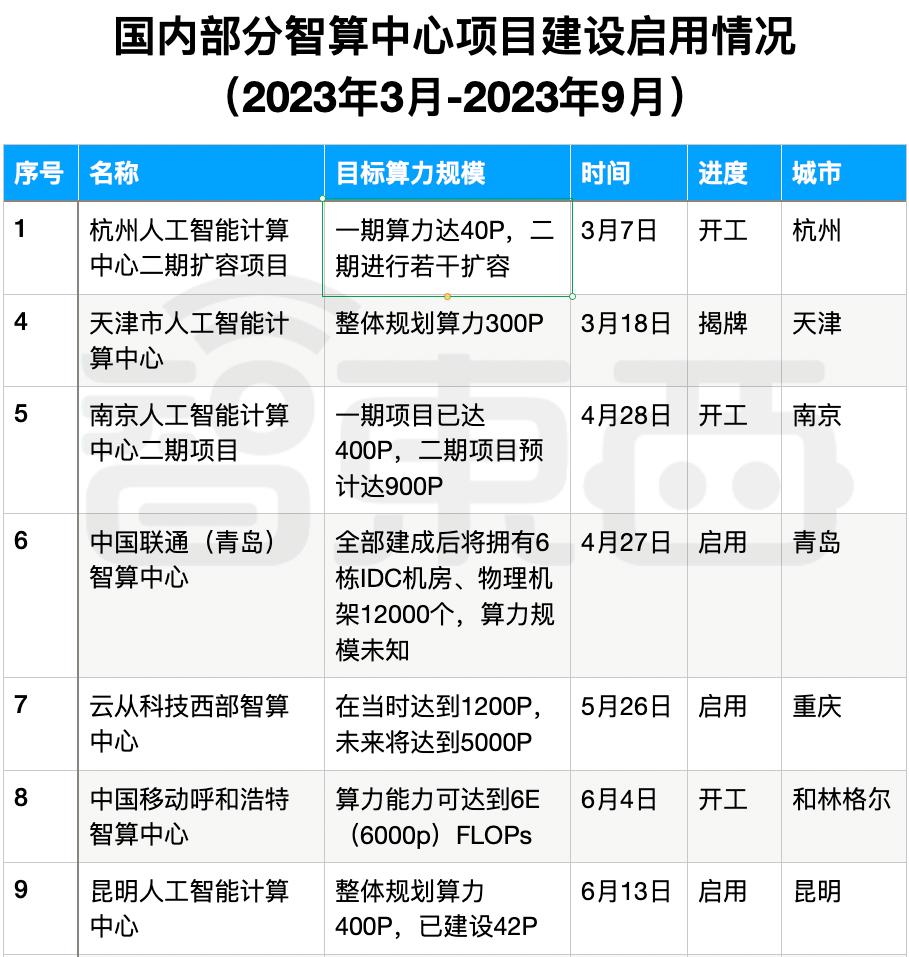 国内部分智算中心项目建设启用情况
（2023年3月-2023年9月）

| 序号 | 名称 | 目标算力规模 | 时间 | 进度 | 城市 |
|---|---|---|---|---|---|
| 1 | 杭州人工智能计算中心二期扩容项目 | 一期算力达40P，二期进行若干扩容 | 3月7日 | 开工 | 杭州 |
| 4 | 天津市人工智能计算中心 | 整体规划算力300P | 3月18日 | 揭牌 | 天津 |
| 5 | 南京人工智能计算中心二期项目 | 一期项目已达400P，二期项目预计达900P | 4月28日 | 开工 | 南京 |
| 6 | 中国联通（青岛）智算中心 | 全部建成后将拥有6栋IDC机房、物理机架12000个，算力规模未知 | 4月27日 | 启用 | 青岛 |
| 7 | 云从科技西部智算中心 | 在当时达到1200P，未来将达到5000P | 5月26日 | 启用 | 重庆 |
| 8 | 中国移动呼和浩特智算中心 | 算力能力可达到6E（6000p）FLOPs | 6月4日 | 开工 | 和林格尔 |
| 9 | 昆明人工智能计算中心 | 整体规划算力400P，已建设42P | 6月13日 | 启用 | 昆明 |